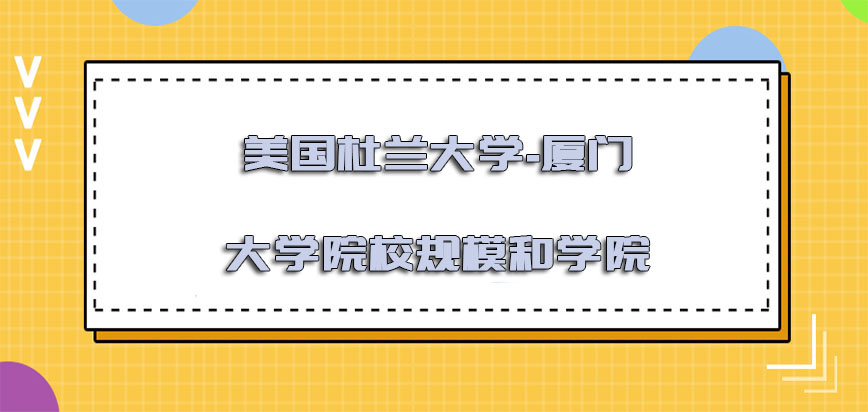 美国杜兰大学-厦门

大学院校规模和学院